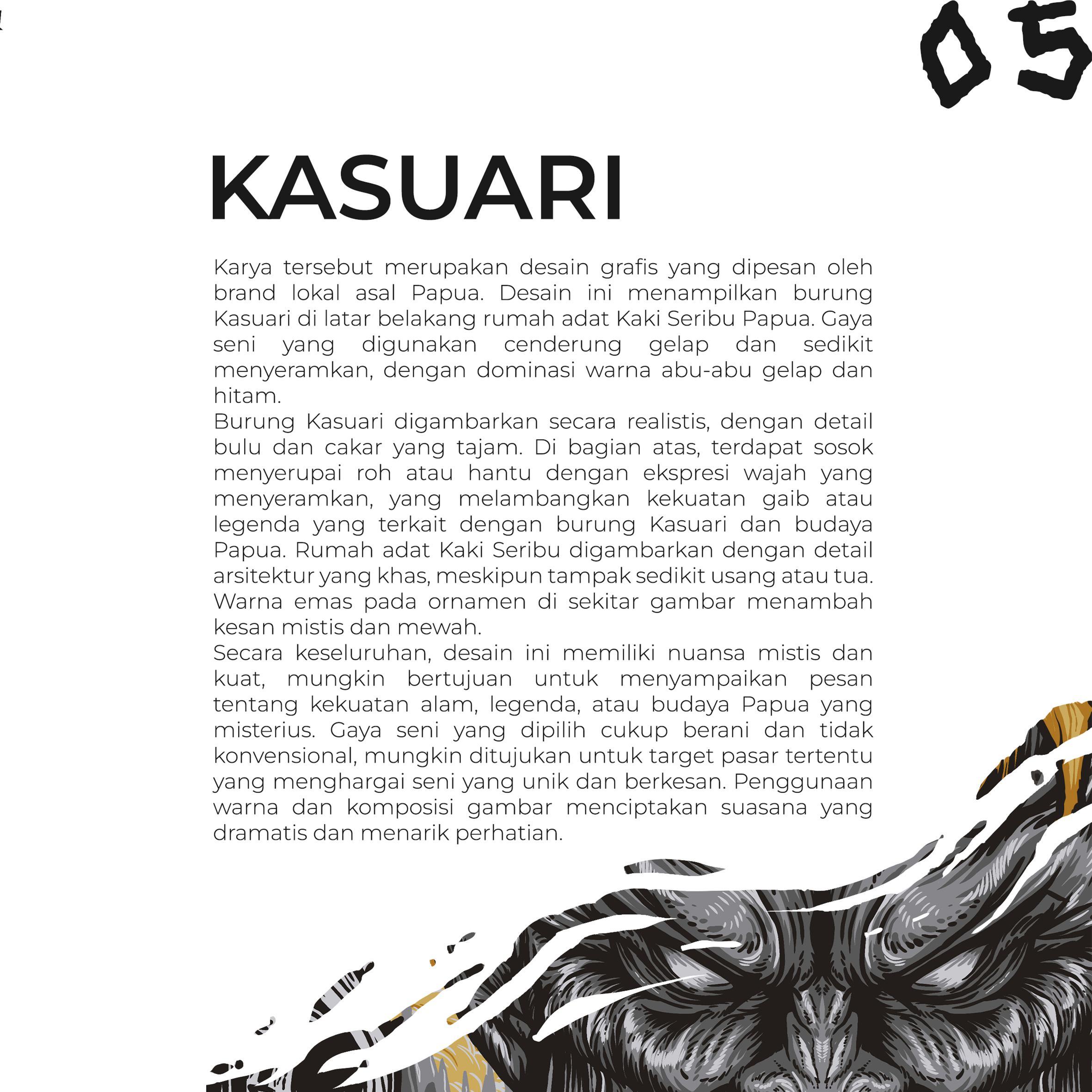 05

KASUARI

Karya tersebut merupakan desain grafis yang dipesan oleh brand lokal asal Papua. Desain ini menampilkan burung Kasuari di latar belakang rumah adat Kaki Seribu Papua. Gaya seni yang digunakan cenderung gelap dan sedikit menyeramkan, dengan dominasi warna abu-abu gelap dan hitam.
Burung Kasuari digambarkan secara realistis, dengan detail bulu dan cakar yang tajam. Di bagian atas, terdapat sosok menyerupai roh atau hantu dengan ekspresi wajah yang menyeramkan, yang melambangkan kekuatan gaib atau legenda yang terkait dengan burung Kasuari dan budaya Papua. Rumah adat Kaki Seribu digambarkan dengan detail arsitektur yang khas, meskipun tampak sedikit usang atau tua. Warna emas pada ornamen di sekitar gambar menambah kesan mistis dan mewah.
Secara keseluruhan, desain ini memiliki nuansa mistis dan kuat, mungkin bertujuan untuk menyampaikan pesan tentang kekuatan alam, legenda, atau budaya Papua yang misterius. Gaya seni yang dipilih cukup berani dan tidak konvensional, mungkin ditujukan untuk target pasar tertentu yang menghargai seni yang unik dan berkesan. Penggunaan warna dan komposisi gambar menciptakan suasana yang dramatis dan menarik perhatian.